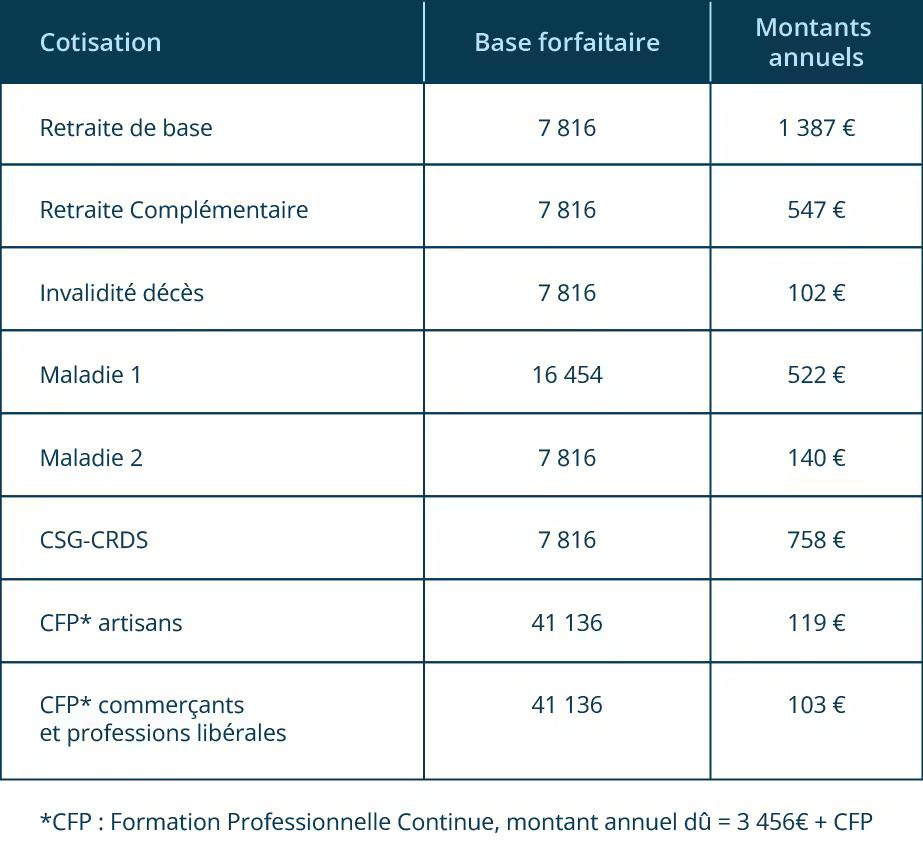 | Cotisation | Base forfaitaire | Montants annuels |
|---|---|---|
| Retraite de base | 7 816 | 1 387 € |
| Retraite Complémentaire | 7 816 | 547 € |
| Invalidité décès | 7 816 | 102 € |
| Maladie 1 | 16 454 | 522 € |
| Maladie 2 | 7 816 | 140 € |
| CSG-CRDS | 7 816 | 758 € |
| CFP* artisans | 41 136 | 119 € |
| CFP* commerçants et professions libérales | 41 136 | 103 € |

*CFP : Formation Professionnelle Continue, montant annuel dû = 3 456€ + CFP